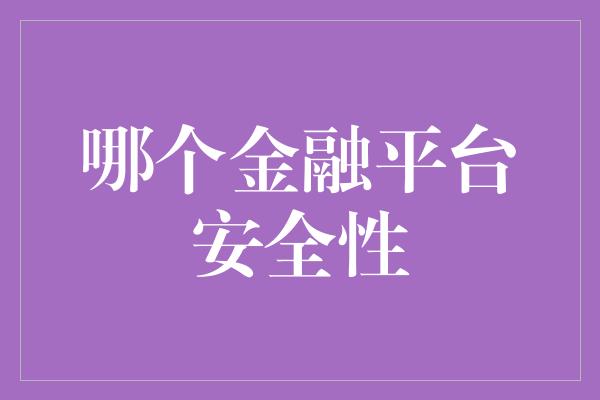 哪个金融平台安全性